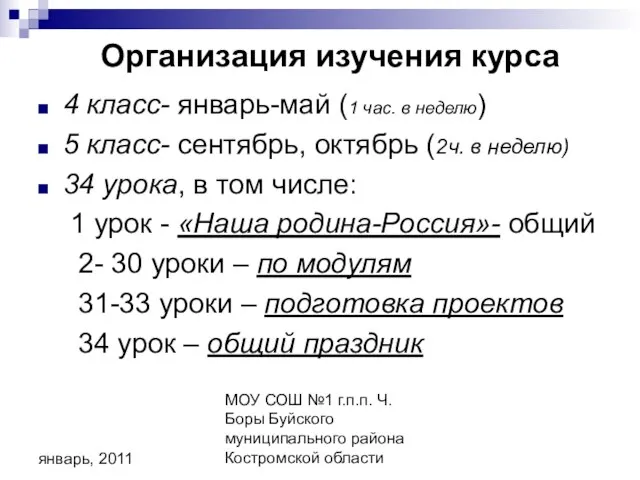 Организация изучения курса

4 класс- январь-май (1 час. в неделю)

5 класс- сентябрь, октябрь (2ч. в неделю)

34 урока, в том числе:

1 урок - «Наша родина-Россия»- общий

2- 30 уроки – по модулям

31-33 уроки – подготовка проектов

34 урок – общий праздник

январь, 2011

МОУ СОШ №1 г.п.п. Ч. Боры Буйского муниципального района Костромской области